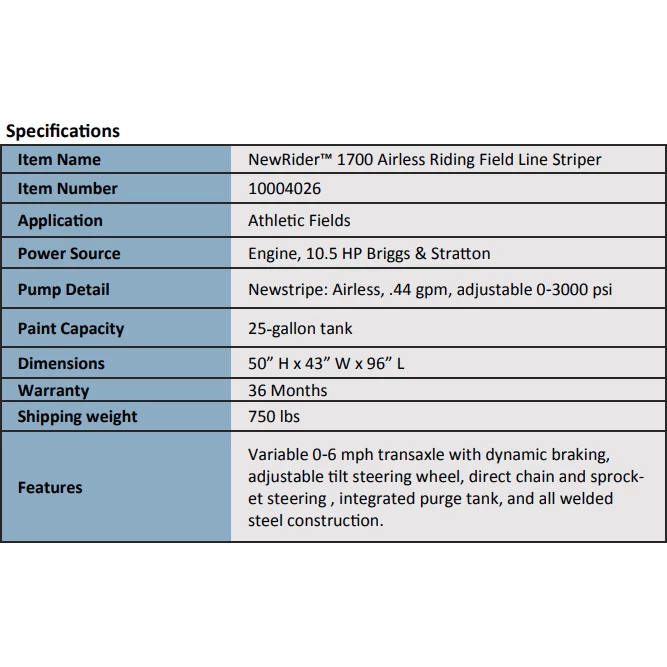 Specifications

| Item Name | NewRider™ 1700 Airless Riding Field Line Striper |
|---|---|
| Item Number | 10004026 |
| Application | Athletic Fields |
| Power Source | Engine, 10.5 HP Briggs & Stratton |
| Pump Detail | Newstripe: Airless, .44 gpm, adjustable 0-3000 psi |
| Paint Capacity | 25-gallon tank |
| Dimensions | 50” H x 43” W x 96” L |
| Warranty | 36 Months |
| Shipping weight | 750 lbs |
| Features | Variable 0-6 mph transaxle with dynamic braking, adjustable tilt steering wheel, direct chain and sprocket steering , integrated purge tank, and all welded steel construction. |